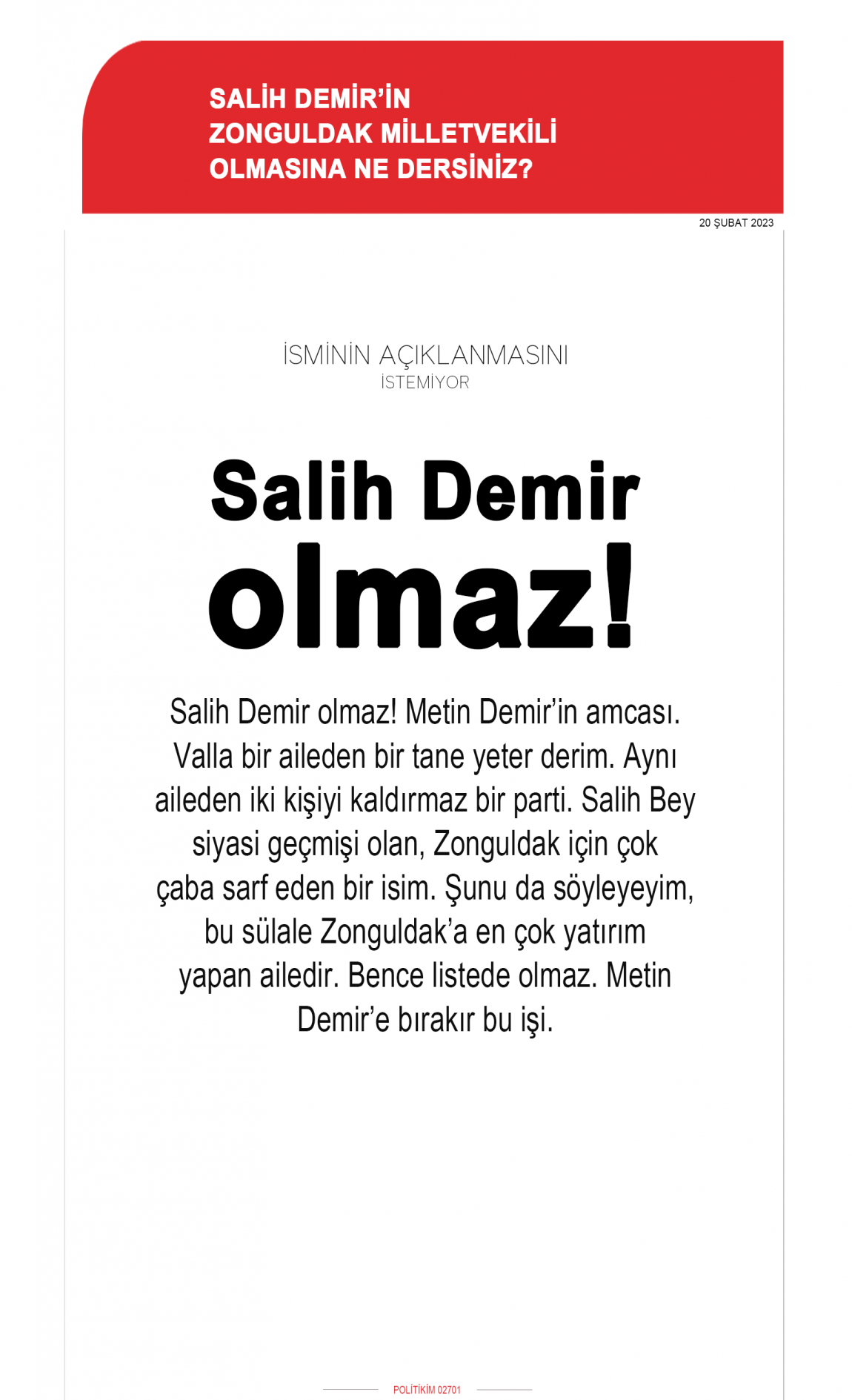 SALİH DEMİR'İN ZONGULDAK MİLLETVEKİLİ OLMASINA NE DERSİNİZ?

20 ŞUBAT 2023

İSMİNİN AÇIKLANMASINI İSTEMİYOR

Salih Demir olmaz!

Salih Demir olmaz! Metin Demir'in amcası. Valla bir aileden bir tane yeter derim. Aynı aileden iki kişiyi kaldırmaz bir parti. Salih Bey siyasi geçmişi olan, Zonguldak için çok çaba sarf eden bir isim. Şunu da söyleyeyim, bu sülale Zonguldak'a en çok yatırım yapan ailedir. Bence listede olmaz. Metin Demir'e bırakır bu işi.

POLİTİKİM 02701